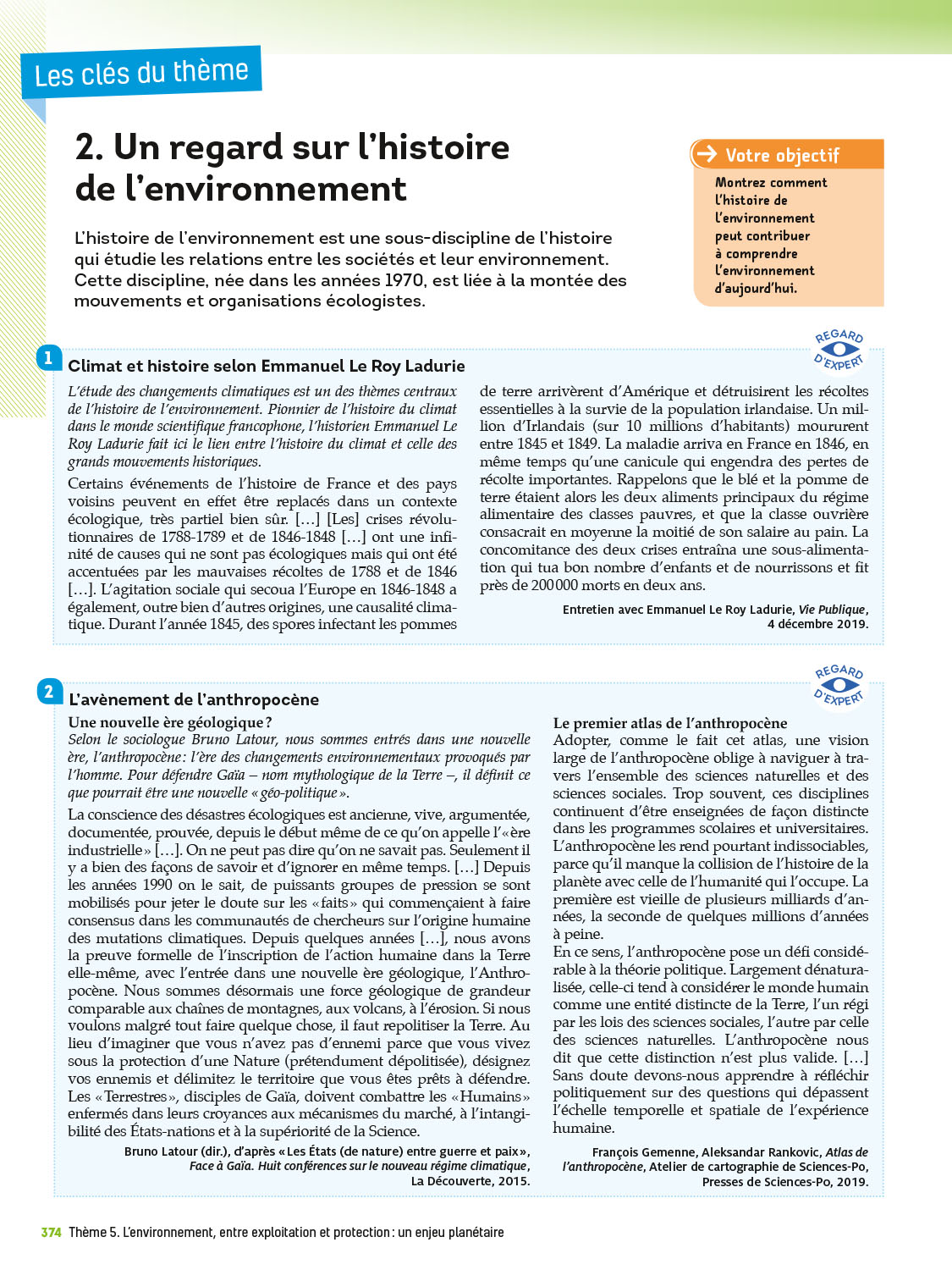 Les clés du thème

2. Un regard sur l'histoire de l'environnement

L'histoire de l'environnement est une sous-discipline de l'histoire qui étudie les relations entre les sociétés et leur environnement. Cette discipline, née dans les années 1970, est liée à la montée des mouvements et organisations écologistes.

Votre objectif

Montrez comment l'histoire de l'environnement peut contribuer à comprendre l'environnement d'aujourd'hui.

REGARD D'EXPERT

1 Climat et histoire selon Emmanuel Le Roy Ladurie

L'étude des changements climatiques est un des thèmes centraux de l'histoire de l'environnement. Pionnier de l'histoire du climat dans le monde scientifique francophone, l'historien Emmanuel Le Roy Ladurie fait ici le lien entre l'histoire du climat et celle des grands mouvements historiques.

Certains événements de l'histoire de France et des pays voisins peuvent en effet être replacés dans un contexte écologique, très partiel bien sûr. […] [Les] crises révolutionnaires de 1788-1789 et de 1846-1848 […] ont une infinité de causes qui ne sont pas écologiques mais qui ont été accentuées par les mauvaises récoltes de 1788 et de 1846 […]. L'agitation sociale qui secoua l'Europe en 1846-1848 a également, outre bien d'autres origines, une causalité climatique. Durant l'année 1845, des spores infectant les pommes de terre arrivèrent d'Amérique et détruisirent les récoltes essentielles à la survie de la population irlandaise. Un million d'Irlandais (sur 10 millions d'habitants) moururent entre 1845 et 1849. La maladie arriva en France en 1846, en même temps qu'une canicule qui engendra des pertes de récolte importantes. Rappelons que le blé et la pomme de terre étaient alors les deux aliments principaux du régime alimentaire des classes pauvres, et que la classe ouvrière consacrait en moyenne la moitié de son salaire au pain. La concomitance des deux crises entraîna une sous-alimentation qui tua bon nombre d'enfants et de nourrissons et fit près de 200 000 morts en deux ans.

Entretien avec Emmanuel Le Roy Ladurie, Vie Publique, 4 décembre 2019.

REGARD D'EXPERT

2 L'avènement de l'anthropocène

Une nouvelle ère géologique ?
Selon le sociologue Bruno Latour, nous sommes entrés dans une nouvelle ère, l'anthropocène : l'ère des changements environnementaux provoqués par l'homme. Pour défendre Gaïa – nom mythologique de la Terre –, il définit ce que pourrait être une nouvelle « géo-politique ».

La conscience des désastres écologiques est ancienne, vive, argumentée, documentée, prouvée, depuis le début même de ce qu'on appelle l'« ère industrielle » […]. On ne peut pas dire qu'on ne savait pas. Seulement il y a bien des façons de savoir et d'ignorer en même temps. […] Depuis les années 1990 on le sait, de puissants groupes de pression se sont mobilisés pour jeter le doute sur les « faits » qui commençaient à faire consensus dans les communautés de chercheurs sur l'origine humaine des mutations climatiques. Depuis quelques années […], nous avons la preuve formelle de l'inscription de l'action humaine dans la Terre elle-même, avec l'entrée dans une nouvelle ère géologique, l'Anthropocène. Nous sommes désormais une force géologique de grandeur comparable aux chaînes de montagnes, aux volcans, à l'érosion. Si nous voulons malgré tout faire quelque chose, il faut repolitiser la Terre. Au lieu d'imaginer que vous n'avez pas d'ennemi parce que vous vivez sous la protection d'une Nature (prétendument dépolitisée), désignez vos ennemis et délimitez le territoire que vous êtes prêts à défendre. Les « Terrestres », disciples de Gaïa, doivent combattre les « Humains » enfermés dans leurs croyances aux mécanismes du marché, à l'intangibilité des États-nations et à la supériorité de la Science.

Bruno Latour (dir.), d'après « Les États (de nature) entre guerre et paix », Face à Gaïa. Huit conférences sur le nouveau régime climatique, La Découverte, 2015.

Le premier atlas de l'anthropocène
Adopter, comme le fait cet atlas, une vision large de l'anthropocène oblige à naviguer à travers l'ensemble des sciences naturelles et des sciences sociales. Trop souvent, ces disciplines continuent d'être enseignées de façon distincte dans les programmes scolaires et universitaires. L'anthropocène les rend pourtant indissociables, parce qu'il manque la collision de l'histoire de la planète avec celle de l'humanité qui l'occupe. La première est vieille de plusieurs milliards d'années, la seconde de quelques millions d'années à peine.
En ce sens, l'anthropocène pose un défi considérable à la théorie politique. Largement dénaturalisée, celle-ci tend à considérer le monde humain comme une entité distincte de la Terre, l'un régi par les lois des sciences sociales, l'autre par celle des sciences naturelles. L'anthropocène nous dit que cette distinction n'est plus valide. […] Sans doute devons-nous apprendre à réfléchir politiquement sur des questions qui dépassent l'échelle temporelle et spatiale de l'expérience humaine.

François Gemenne, Aleksandar Rankovic, Atlas de l'anthropocène, Atelier de cartographie de Sciences-Po, Presses de Sciences-Po, 2019.

374 Thème 5. L'environnement, entre exploitation et protection : un enjeu planétaire